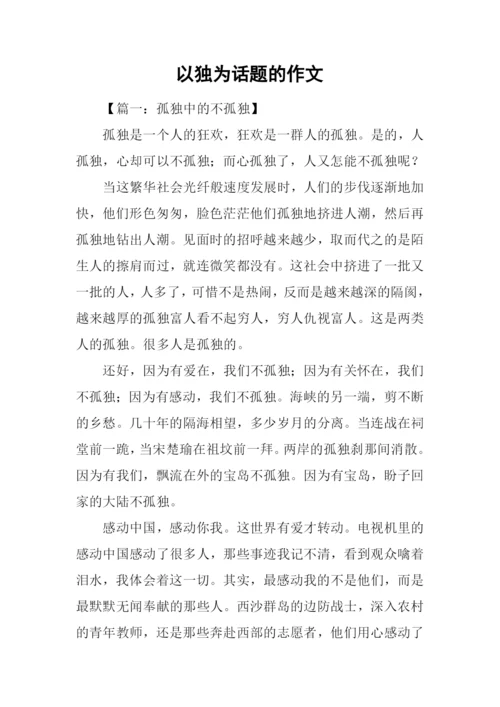 以独为话题的作文

【篇一：孤独中的不孤独】

孤独是一个人的狂欢，狂欢是一群人的孤独。是的，人孤独，心却可以不孤独；而心孤独了，人又怎能不孤独呢？

当这繁华社会光纤般速度发展时，人们的步伐逐渐地加快，他们形色匆匆，脸色茫茫他们孤独地挤进人潮，然后再孤独地钻出人潮。见面时的招呼越来越少，取而代之的是陌生人的擦肩而过，就连微笑都没有。这社会中挤进了一批又一批的人，人多了，可惜不是热闹，反而是越来越深的隔阂，越来越厚的孤独富人看不起穷人，穷人仇视富人。这是两类人的孤独。很多人是孤独的。

还好，因为有爱在，我们不孤独；因为有关怀在，我们不孤独；因为有感动，我们不孤独。海峡的另一端，剪不断的乡愁。几十年的隔海相望，多少岁月的分离。当连战在祠堂前一跪，当宋楚瑜在祖坟前一拜。两岸的孤独刹那间消散。因为有我们，飘流在外的宝岛不孤独。因为有宝岛，盼子回家的大陆不孤独。

感动中国，感动你我。这世界有爱才转动。电视机里的感动中国感动了很多人，那些事迹我记不清，看到观众噙着泪水，我体会着这一切。其实，最感动我的不是他们，而是最默默无闻奉献的那些人。西沙群岛的边防战士，深入农村的青年教师，还是那些奔赴西部的志愿者，他们用心感动了